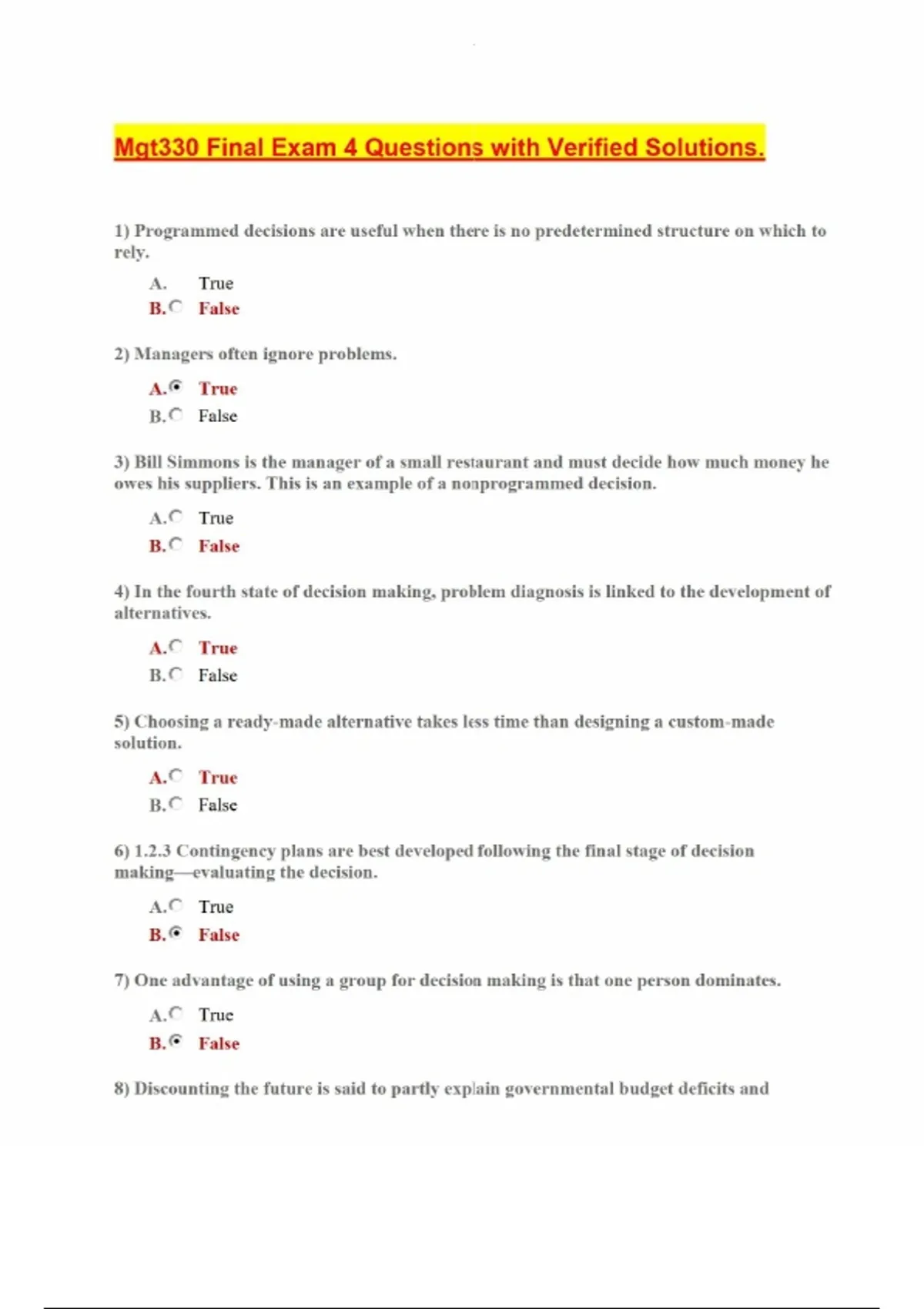 Mgt330 Final Exam 4 Questions with Verified Solutions.

1) Programmed decisions are useful when there is no predetermined structure on which to rely.

A. True
B. False

2) Managers often ignore problems.

A. True
B. False

3) Bill Simmons is the manager of a small restaurant and must decide how much money he owes his suppliers. This is an example of a nonprogrammed decision.

A. True
B. False

4) In the fourth state of decision making, problem diagnosis is linked to the development of alternatives.

A. True
B. False

5) Choosing a ready-made alternative takes less time than designing a custom-made solution.

A. True
B. False

6) 1.2.3 Contingency plans are best developed following the final stage of decision making—evaluating the decision.

A. True
B. False

7) One advantage of using a group for decision making is that one person dominates.

A. True
B. False

8) Discounting the future is said to partly explain governmental budget deficits and